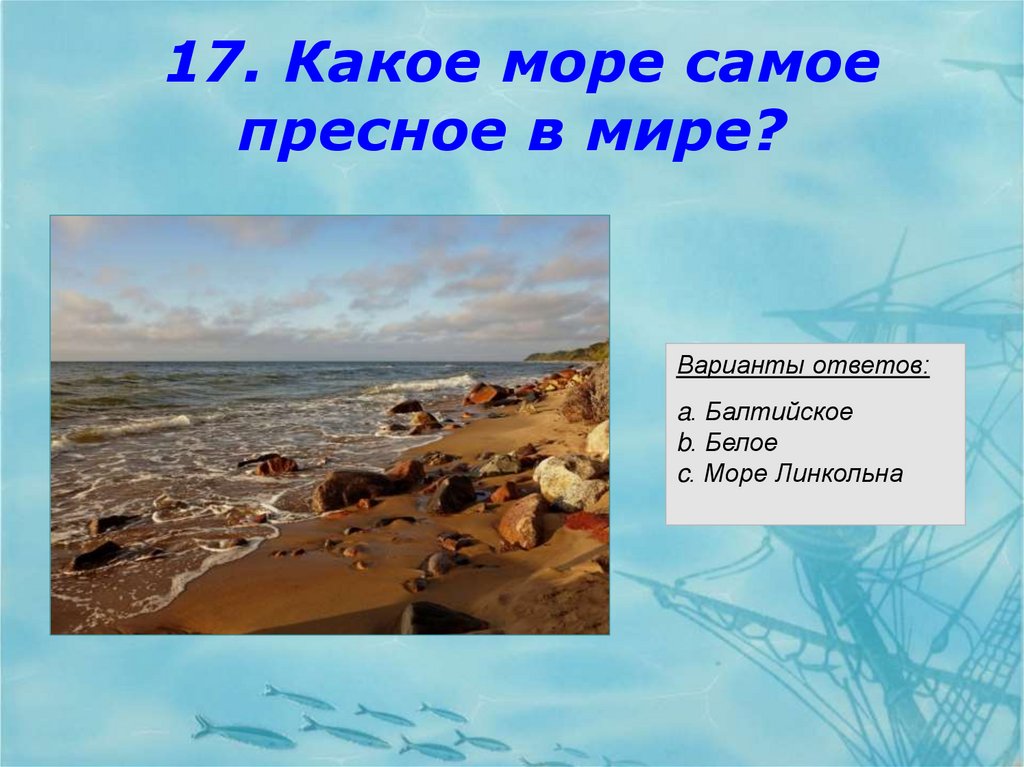 17. Какое море самое пресное в мире?

Варианты ответов:

a. Балтийское
b. Белое
c. Море Линкольна